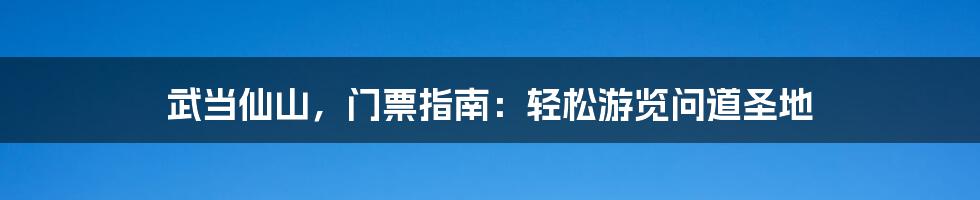 武当仙山，门票指南：轻松游览问道圣地